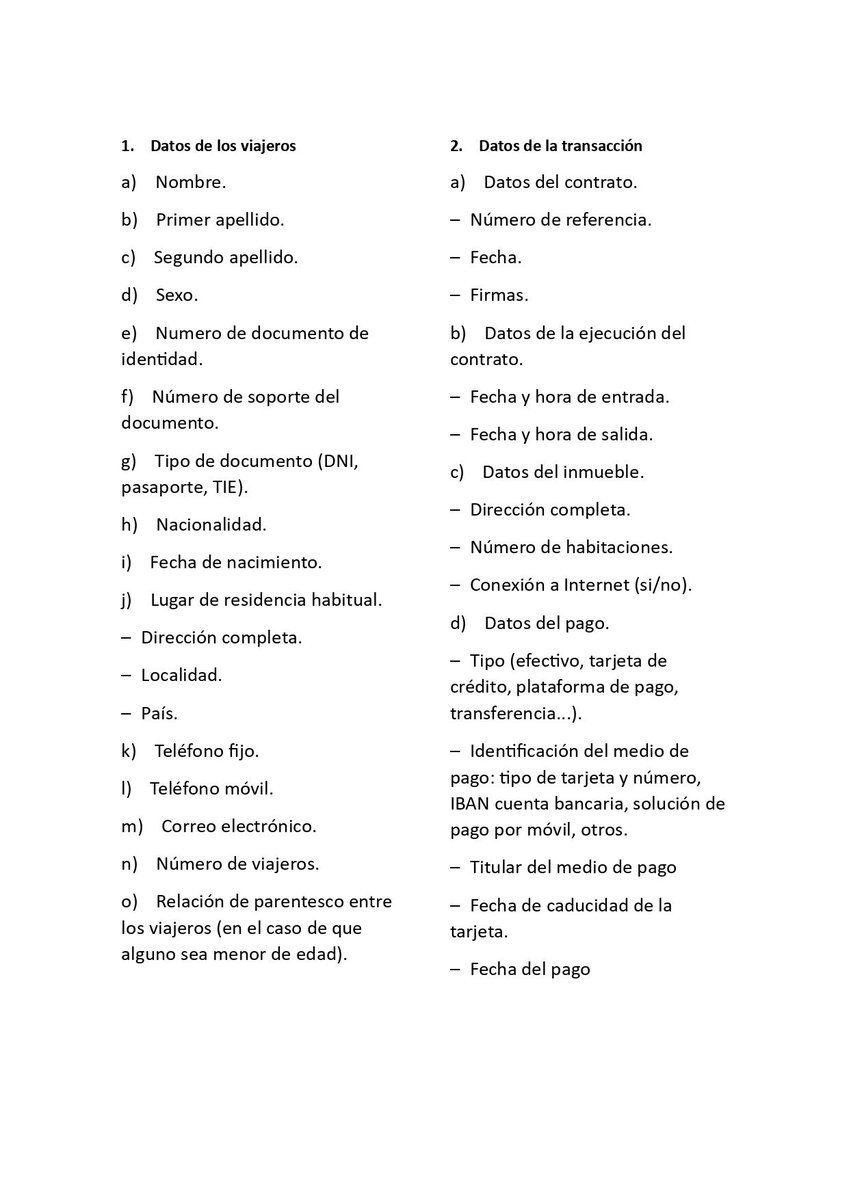 1. Datos de los viajeros

a) Nombre.

b) Primer apellido.

c) Segundo apellido.

d) Sexo.

e) Numero de documento de identidad.

f) Número de soporte del documento.

g) Tipo de documento (DNI, pasaporte, TIE).

h) Nacionalidad.

i) Fecha de nacimiento.

j) Lugar de residencia habitual.

– Dirección completa.

– Localidad.

– País.

k) Teléfono fijo.

l) Teléfono móvil.

m) Correo electrónico.

n) Número de viajeros.

o) Relación de parentesco entre los viajeros (en el caso de que alguno sea menor de edad).

2. Datos de la transacción

a) Datos del contrato.

– Número de referencia.

– Fecha.

– Firmas.

b) Datos de la ejecución del contrato.

– Fecha y hora de entrada.

– Fecha y hora de salida.

c) Datos del inmueble.

– Dirección completa.

– Número de habitaciones.

– Conexión a Internet (si/no).

d) Datos del pago.

– Tipo (efectivo, tarjeta de crédito, plataforma de pago, transferencia...).

– Identificación del medio de pago: tipo de tarjeta y número, IBAN cuenta bancaria, solución de pago por móvil, otros.

– Titular del medio de pago

– Fecha de caducidad de la tarjeta.

– Fecha del pago